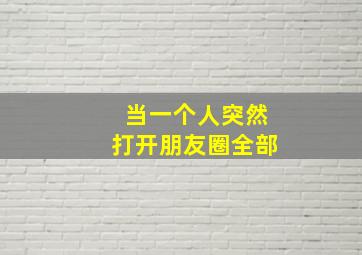 当一个人突然
打开朋友圈全部